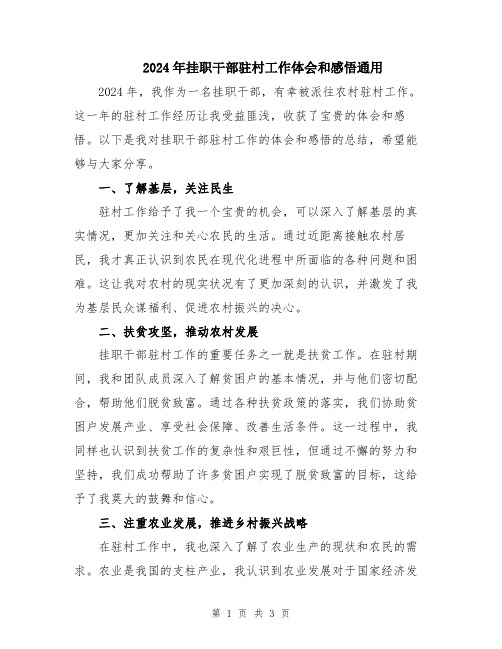 2024年挂职干部驻村工作体会和感悟通用

2024年，我作为一名挂职干部，有幸被派往农村驻村工作。这一年的驻村工作经历让我受益匪浅，收获了宝贵的体会和感悟。以下是我对挂职干部驻村工作的体会和感悟的总结，希望能够与大家分享。

一、了解基层，关注民生

驻村工作给予了我一个宝贵的机会，可以深入了解基层的真实情况，更加关注和关心农民的生活。通过近距离接触农村居民，我才真正认识到农民在现代化进程中所面临的各种问题和困难。这让我对农村的现实状况有了更加深刻的认识，并激发了我为基层民众谋福利、促进农村振兴的决心。

二、扶贫攻坚，推动农村发展

挂职干部驻村工作的重要任务之一就是扶贫工作。在驻村期间，我和团队成员深入了解贫困户的基本情况，并与他们密切配合，帮助他们脱贫致富。通过各种扶贫政策的落实，我们协助贫困户发展产业、享受社会保障、改善生活条件。这一过程中，我同样也认识到扶贫工作的复杂性和艰巨性，但通过不懈的努力和坚持，我们成功帮助了许多贫困户实现了脱贫致富的目标，这给予了我莫大的鼓舞和信心。

三、注重农业发展，推进乡村振兴战略

在驻村工作中，我也深入了解了农业生产的现状和农民的需求。农业是我国的支柱产业，我认识到农业发展对于国家经济发

第 1 页 共 3 页